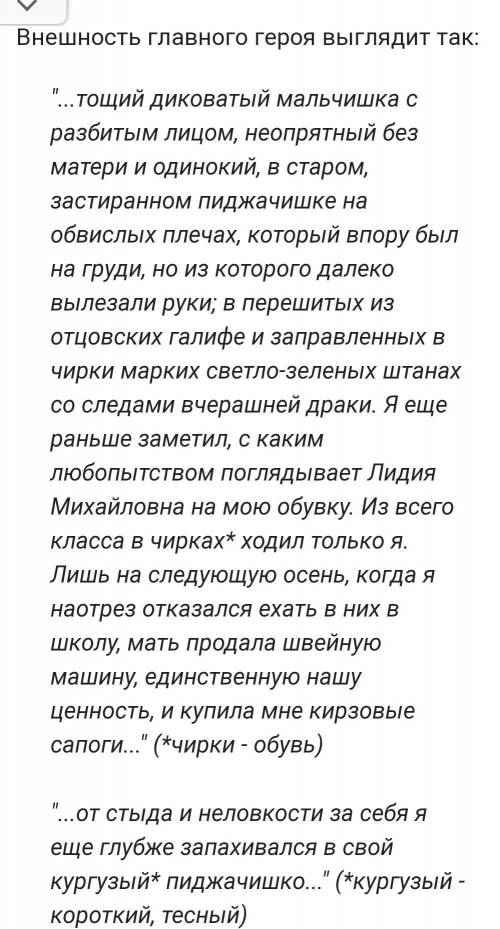 Внешность главного героя выглядит так:

"...тощий диковатый мальчишка с разбитым лицом, неопрятный без матери и одинокий, в старом, застиранном пиджачишке на обвислых плечах, который впору был на груди, но из которого далеко вылезали руки; в перешитых из отцовских галифе и заправленных в чирки марких светло-зеленых штанах со следами вчерашней драки. Я еще раньше заметил, с каким любопытством поглядывает Лидия Михайловна на мою обувку. Из всего класса в чирках* ходил только я. Лишь на следующую осень, когда я наотрез отказался ехать в них в школу, мать продала швейную машину, единственную нашу ценность, и купила мне кирзовые сапоги..." (*чирки - обувь)

"...от стыда и неловкости за себя я еще глубже запахивался в свой кургузый* пиджачишко..." (*кургузый - короткий, тесный)